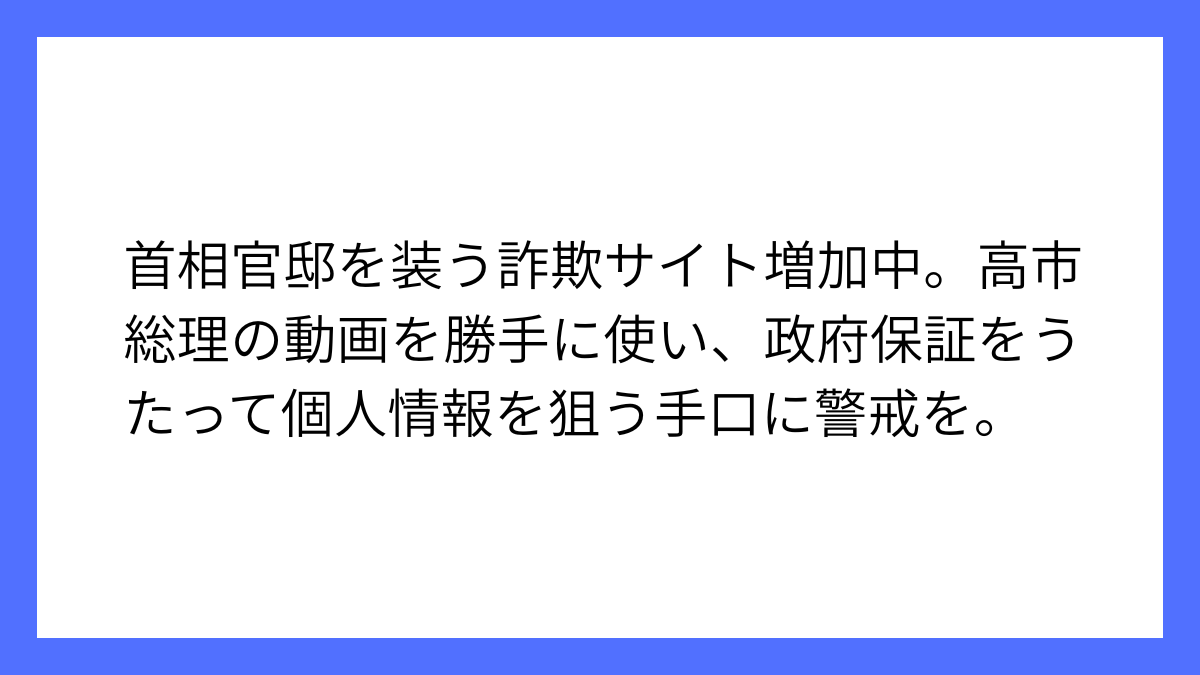 首相官邸を装う詐欺サイト増加中。高市総理の動画を勝手に使い、政府保証をうたって個人情報を狙う手口に警戒を。